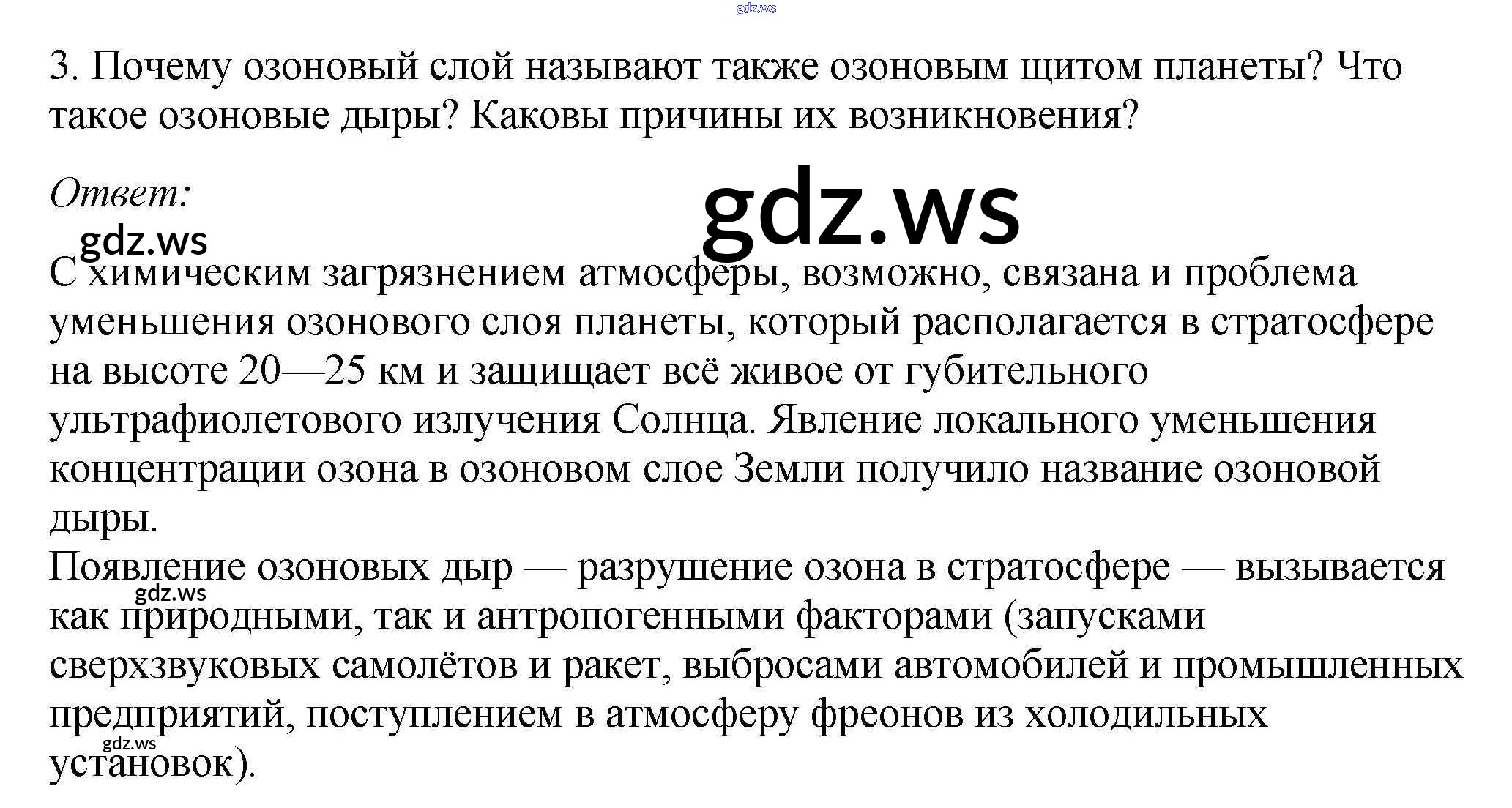 3. Почему озоновый слой называют также озоновым щитом планеты? Что такое озоновые дыры? Каковы причины их возникновения?

Ответ:

С химическим загрязнением атмосферы, возможно, связана и проблема уменьшения озонового слоя планеты, который располагается в стратосфере на высоте 20—25 км и защищает всё живое от губительного ультрафиолетового излучения Солнца. Явление локального уменьшения концентрации озона в озоновом слое Земли получило название озоновой дыры.

Появление озоновых дыр — разрушение озона в стратосфере — вызывается как природными, так и антропогенными факторами (запусками сверхзвуковых самолётов и ракет, выбросами автомобилей и промышленных предприятий, поступлением в атмосферу фреонов из холодильных установок).

gdz.ws